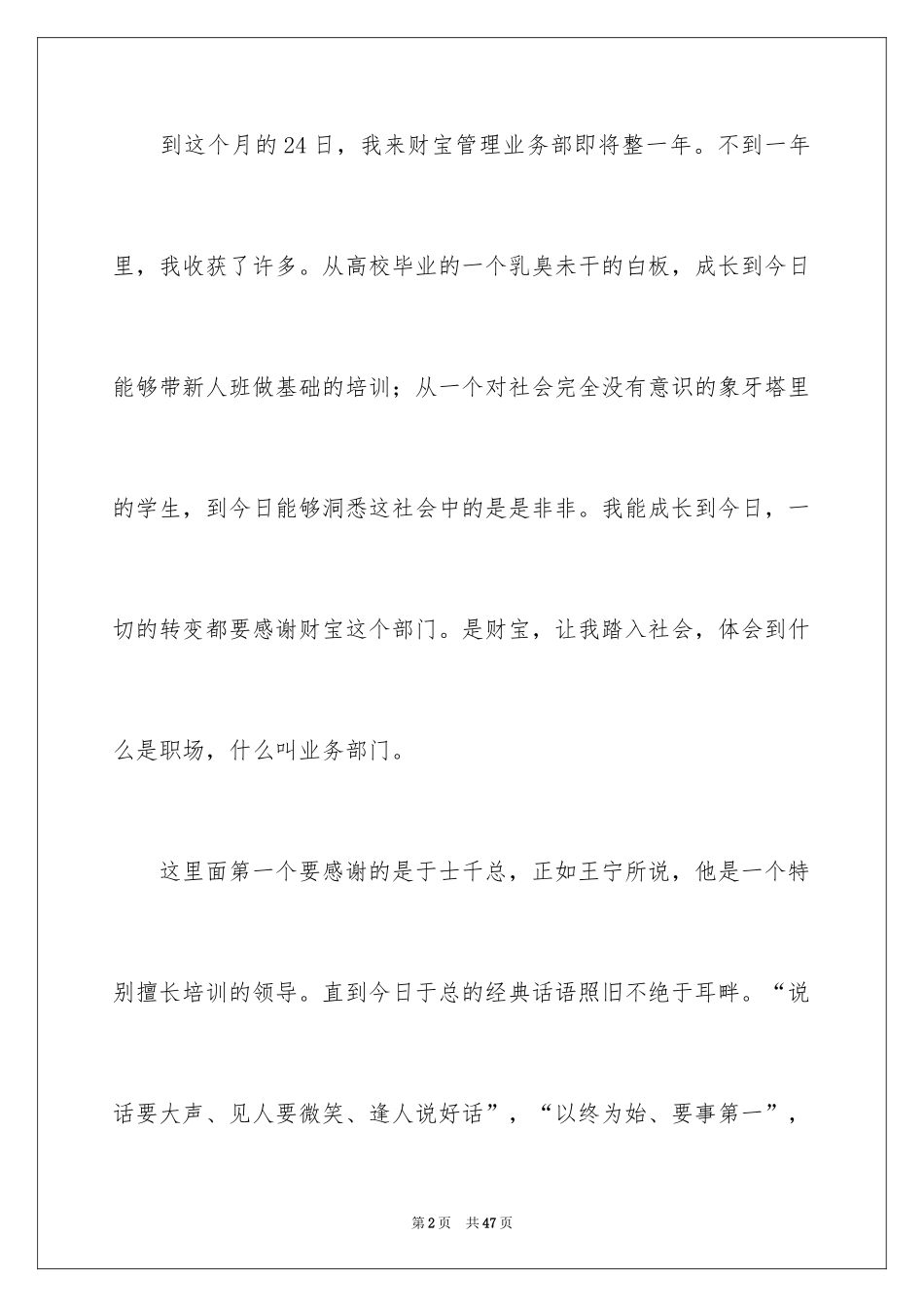 到这个月的24日，我来财宝管理业务部即将整一年。不到一年里，我收获了许多。从高校毕业的一个乳臭未干的白板，成长到今日能够带新人班做基础的培训；从一个对社会完全没有意识的象牙塔里的学生，到今日能够洞悉这社会中的是是非非。我能成长到今日，一切的转变都要感谢财宝这个部门。是财宝，让我踏入社会，体会到什么是职场，什么叫业务部门。

这里面第一个要感谢的是于士千总，正如王宁所说，他是一个特别擅长培训的领导。直到今日于总的经典话语照旧不绝于耳畔。“说话要大声、见人要微笑、逢人说好话”，“以终为始、要事第一”，

第2页 共47页